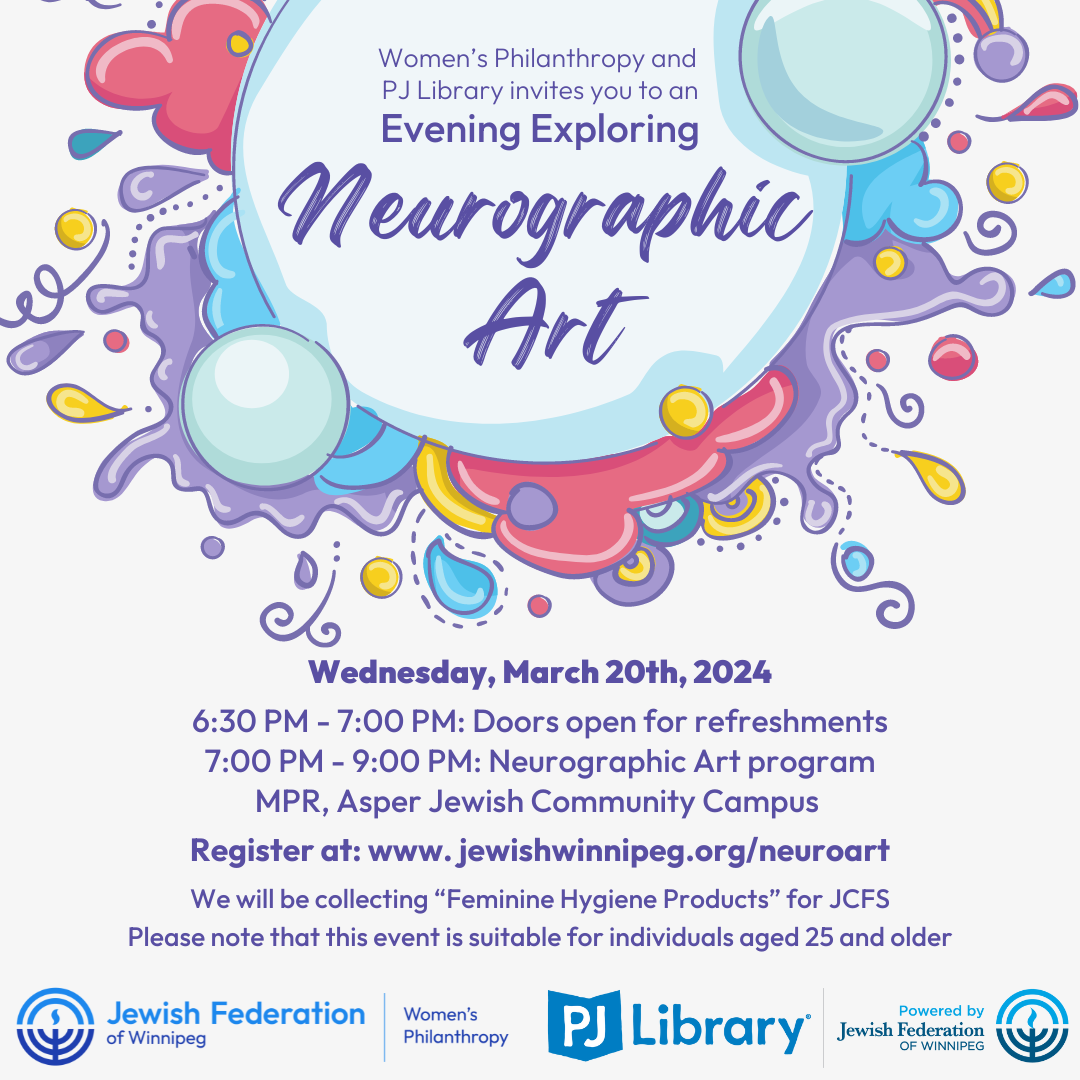 Women's Philanthropy and PJ Library invites you to an

Evening Exploring

Neurographic Art

Wednesday, March 20th, 2024

6:30 PM - 7:00 PM: Doors open for refreshments
7:00 PM - 9:00 PM: Neurographic Art program
MPR, Asper Jewish Community Campus

Register at: www. jewishwinnipeg.org/neuroart

We will be collecting "Feminine Hygiene Products" for JCFS
Please note that this event is suitable for individuals aged 25 and older

Jewish Federation
of Winnipeg

Women's
Philanthropy

PJ Library®

Powered by
Jewish Federation
OF WINNIPEG